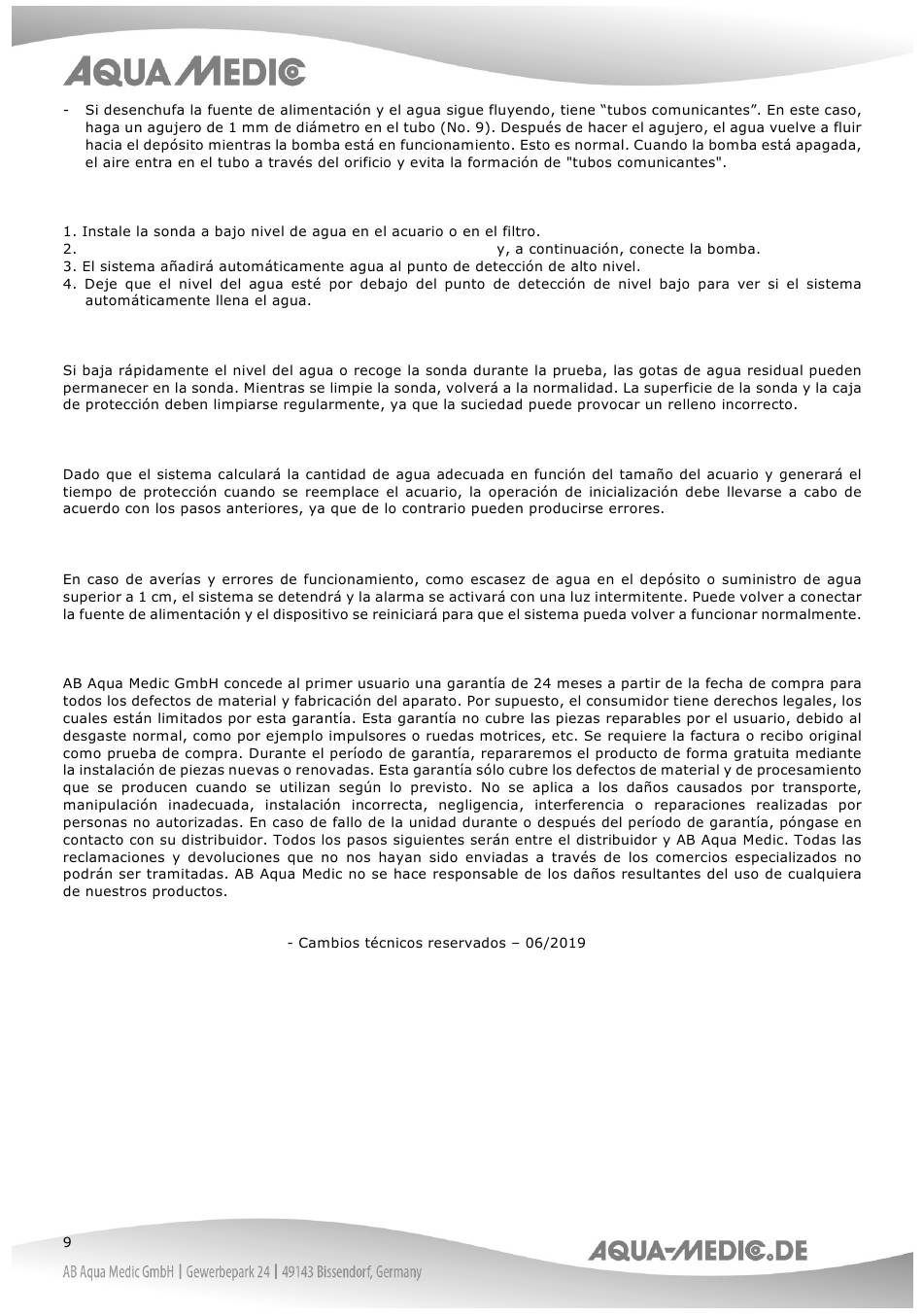 AQUA MEDIC

- Si desenchufa la fuente de alimentación y el agua sigue fluyendo, tiene “tubos comunicantes”. En este caso, haga un agujero de 1 mm de diámetro en el tubo (No. 9). Después de hacer el agujero, el agua vuelve a fluir hacia el depósito mientras la bomba está en funcionamiento. Esto es normal. Cuando la bomba está apagada, el aire entra en el tubo a través del orificio y evita la formación de "tubos comunicantes".

1. Instale la sonda a bajo nivel de agua en el acuario o en el filtro.
2. y, a continuación, conecte la bomba.
3. El sistema añadirá automáticamente agua al punto de detección de alto nivel.
4. Deje que el nivel del agua esté por debajo del punto de detección de nivel bajo para ver si el sistema automáticamente llena el agua.

Si baja rápidamente el nivel del agua o recoge la sonda durante la prueba, las gotas de agua residual pueden permanecer en la sonda. Mientras se limpie la sonda, volverá a la normalidad. La superficie de la sonda y la caja de protección deben limpiarse regularmente, ya que la suciedad puede provocar un relleno incorrecto.

Dado que el sistema calculará la cantidad de agua adecuada en función del tamaño del acuario y generará el tiempo de protección cuando se reemplace el acuario, la operación de inicialización debe llevarse a cabo de acuerdo con los pasos anteriores, ya que de lo contrario pueden producirse errores.

En caso de averías y errores de funcionamiento, como escasez de agua en el depósito o suministro de agua superior a 1 cm, el sistema se detendrá y la alarma se activará con una luz intermitente. Puede volver a conectar la fuente de alimentación y el dispositivo se reiniciará para que el sistema pueda volver a funcionar normalmente.

AB Aqua Medic GmbH concede al primer usuario una garantía de 24 meses a partir de la fecha de compra para todos los defectos de material y fabricación del aparato. Por supuesto, el consumidor tiene derechos legales, los cuales están limitados por esta garantía. Esta garantía no cubre las piezas reparables por el usuario, debido al desgaste normal, como por ejemplo impulsores o ruedas motrices, etc. Se requiere la factura o recibo original como prueba de compra. Durante el período de garantía, repararemos el producto de forma gratuita mediante la instalación de piezas nuevas o renovadas. Esta garantía sólo cubre los defectos de material y de procesamiento que se producen cuando se utilizan según lo previsto. No se aplica a los daños causados por transporte, manipulación inadecuada, instalación incorrecta, negligencia, interferencia o reparaciones realizadas por personas no autorizadas. En caso de fallo de la unidad durante o después del período de garantía, póngase en contacto con su distribuidor. Todos los pasos siguientes serán entre el distribuidor y AB Aqua Medic. Todas las reclamaciones y devoluciones que no nos hayan sido enviadas a través de los comercios especializados no podrán ser tramitadas. AB Aqua Medic no se hace responsable de los daños resultantes del uso de cualquiera de nuestros productos.

- Cambios técnicos reservados – 06/2019

9

AB Aqua Medic GmbH | Gewerbepark 24 | 49143 Bissendorf, Germany

AQUA-MEDIC.DE